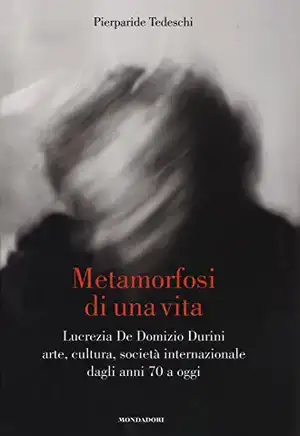 Pierparide Tedeschi

Metamorfosi di una vita

Lucrezia De Domizio Durini
arte, cultura, società internazionale
dagli anni 70 a oggi

MONDADORI